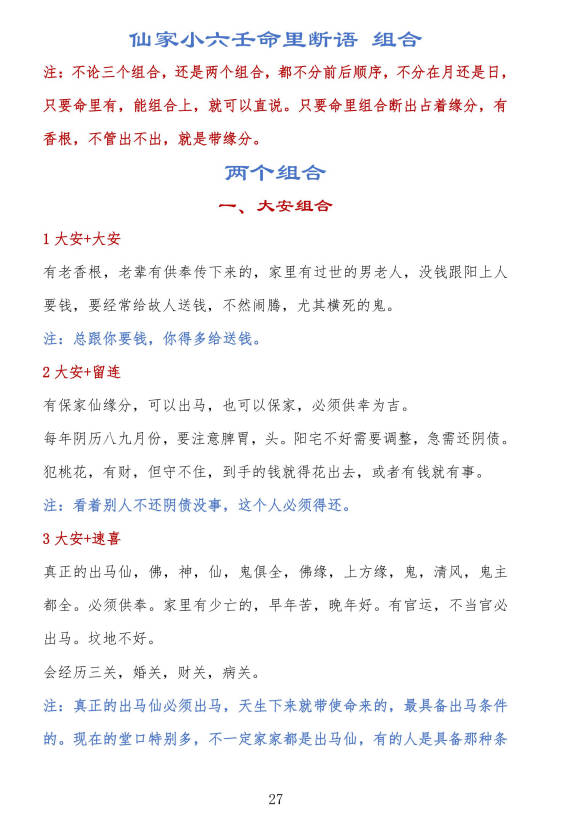 仙家小六壬命里断语 组合

注：不论三个组合，还是两个组合，都不分前后顺序，不分在月还是日，只要命里有，能组合上，就可以直说。只要命里组合断出占着缘分，有香根，不管出不出，就是带缘分。

两个组合

一、大安组合

1 大安+大安

有老香根，老辈有供奉传下来的，家里有过世的男老人，没钱跟阳上人要钱，要经常给故人送钱，不然闹腾，尤其横死的鬼。

注：总跟你要钱，你得多给送钱。

2 大安+留连

有保家仙缘分，可以出马，也可以保家，必须供奉为吉。

每年阴历八九月份，要注意脾胃，头。阳宅不好需要调整，急需还阴债。

犯桃花，有财，但守不住，到手的钱就得花出去，或者有钱就有事。

注：看着别人不还阴债没事，这个人必须得还。

3 大安+速喜

真正的出马仙，佛，神，仙，鬼俱全，佛缘，上方缘，鬼，清风，鬼主都全。必须供奉。家里有少亡的，早年苦，晚年好。有官运，不当官必出马。坟地不好。

会经历三关，婚关，财关，病关。

注：真正的出马仙必须出马，天生下来就带使命来的，最具备出马条件的。现在的堂口特别多，不一定家家都是出马仙，有的人是具备那种条

27